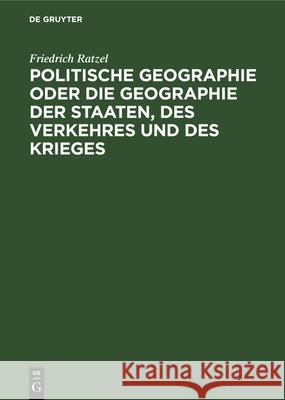 DE GRUYTER

Friedrich Ratzel

POLITISCHE GEOGRAPHIE ODER DIE GEOGRAPHIE DER STAATEN, DES VERKEHRES UND DES KRIEGES

DE
G

Kraina Książek